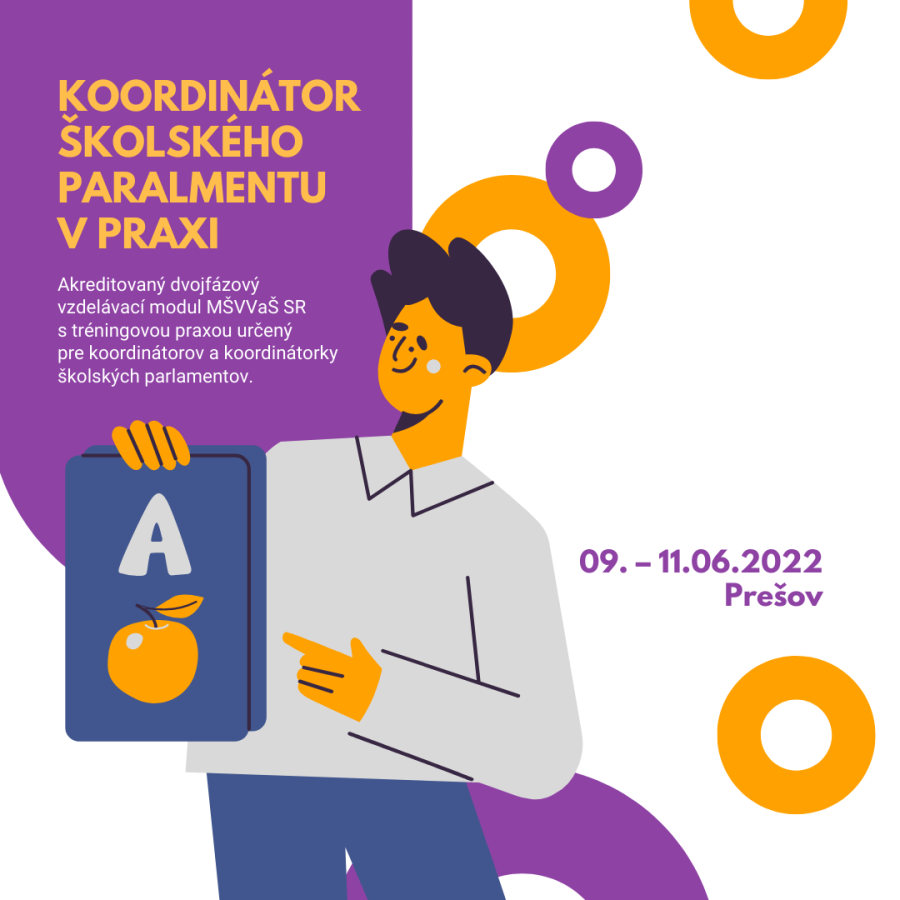 KOORDINÁTOR ŠKOLSKÉHO PARALMENTU V PRAXI

Akreditovaný dvojfázový vzdelávací modul MŠVVaŠ SR s tréningovou praxou určený pre koordinátorov a koordinátorky školských parlamentov.

A

09. – 11.06.2022
Prešov